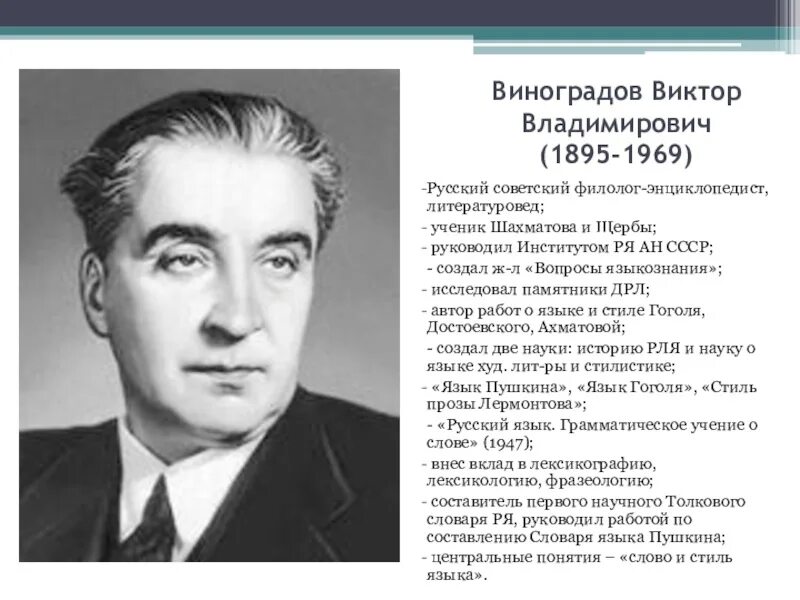 Виноградов Виктор Владимирович (1895-1969)

-Русский советский филолог-энциклопедист, литературовед;

- ученик Шахматова и Щербы;

- руководил Институтом РЯ АН СССР;

- создал ж-л «Вопросы языкознания»;

- исследовал памятники ДРЛ;

- автор работ о языке и стиле Гоголя, Достоевского, Ахматовой;

- создал две науки: историю РЛЯ и науку о языке худ. лит-ры и стилистике;

- «Язык Пушкина», «Язык Гоголя», «Стиль прозы Лермонтова»;

- «Русский язык. Грамматическое учение о слове» (1947);

- внес вклад в лексикографию, лексикологию, фразеологию;

- составитель первого научного Толкового словаря РЯ, руководил работой по составлению Словаря языка Пушкина;

- центральные понятия – «слово и стиль языка».